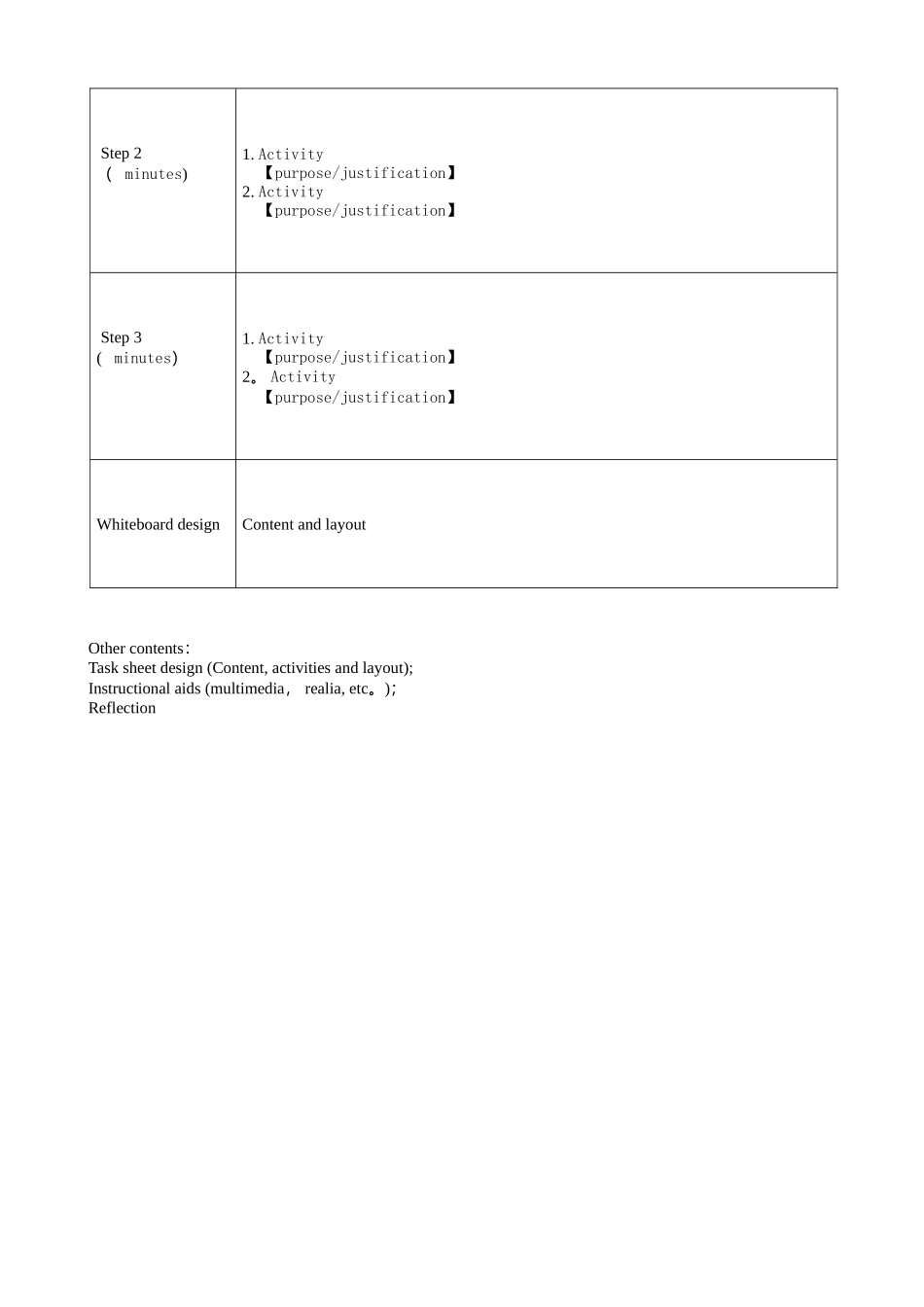 | Step 2 ( minutes) | 1. Activity 【purpose/justification】 2. Activity 【purpose/justification】 |
|---|---|
| Step 3 ( minutes) | 1. Activity 【purpose/justification】 2。 Activity 【purpose/justification】 |
| Whiteboard design | Content and layout |

Other contents:
Task sheet design (Content, activities and layout);
Instructional aids (multimedia, realia, etc。);
Reflection